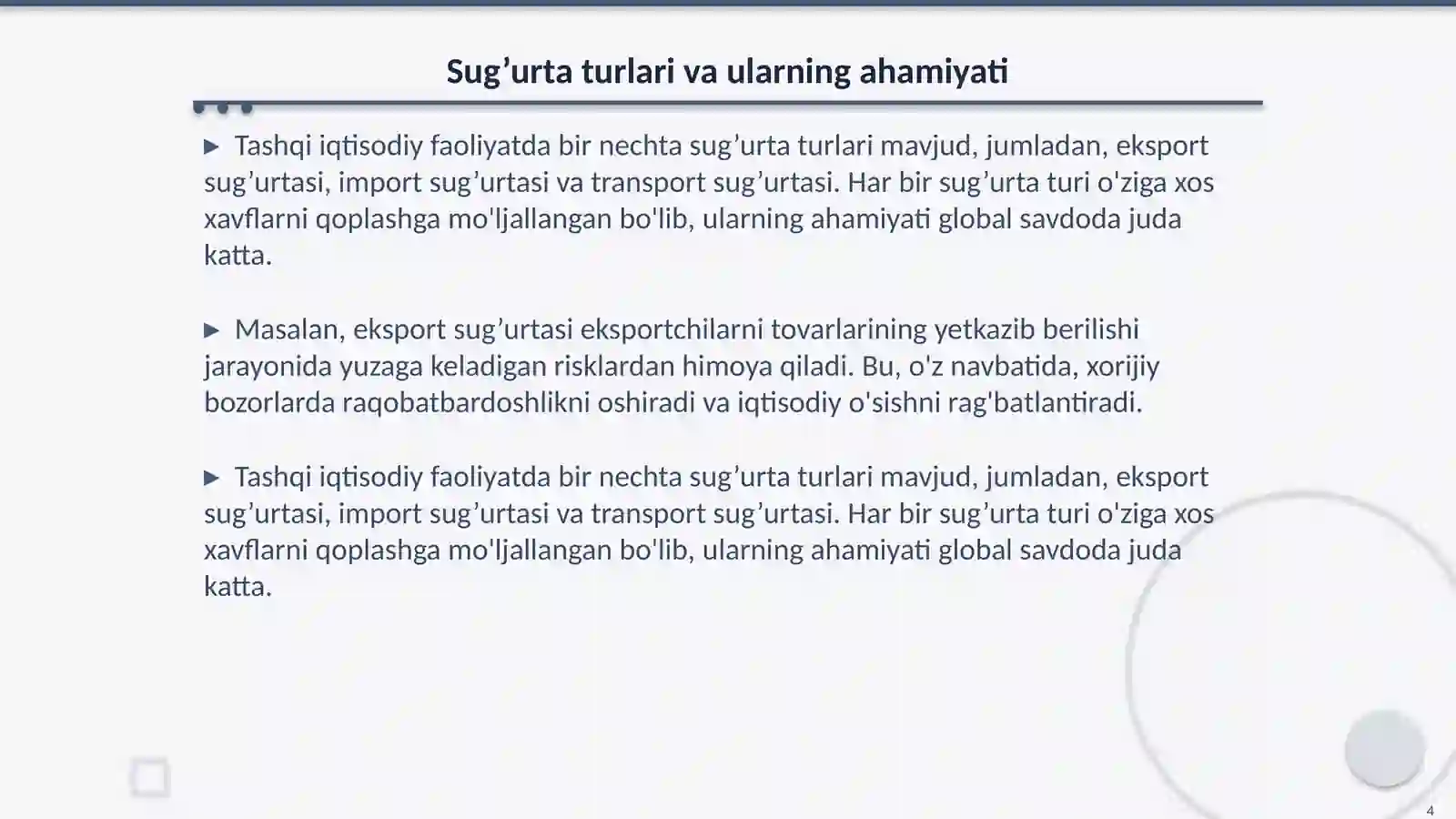 Sug’urta turlari va ularning ahamiyati

▶ Tashqi iqtisodiy faoliyatda bir nechta sug’urta turlari mavjud, jumladan, eksport sug’urtasi, import sug’urtasi va transport sug’urtasi. Har bir sug’urta turi o'ziga xos xavflarni qoplashga mo'ljallangan bo'lib, ularning ahamiyati global savdoda juda katta.

▶ Masalan, eksport sug’urtasi eksportchilarni tovarlarining yetkazib berilishi jarayonida yuzaga keladigan risklardan himoya qiladi. Bu, o'z navbatida, xorijiy bozorlarda raqobatbardoshlikni oshiradi va iqtisodiy o'sishni rag'batlantiradi.

▶ Tashqi iqtisodiy faoliyatda bir nechta sug’urta turlari mavjud, jumladan, eksport sug’urtasi, import sug’urtasi va transport sug’urtasi. Har bir sug’urta turi o'ziga xos xavflarni qoplashga mo'ljallangan bo'lib, ularning ahamiyati global savdoda juda katta.

4